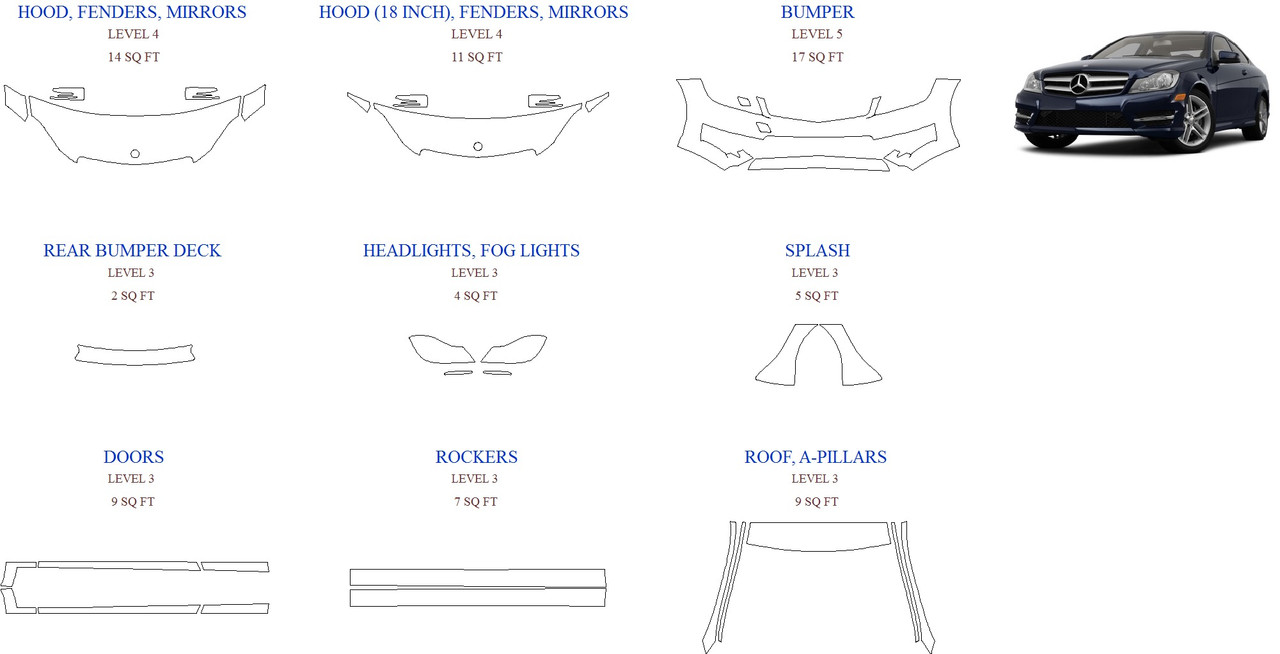 HOOD, FENDERS, MIRRORS
LEVEL 4
14 SQ FT

HOOD (18 INCH), FENDERS, MIRRORS
LEVEL 4
11 SQ FT

BUMPER
LEVEL 5
17 SQ FT

REAR BUMPER DECK
LEVEL 3
2 SQ FT

HEADLIGHTS, FOG LIGHTS
LEVEL 3
4 SQ FT

SPLASH
LEVEL 3
5 SQ FT

DOORS
LEVEL 3
9 SQ FT

ROCKERS
LEVEL 3
7 SQ FT

ROOF, A-PILLARS
LEVEL 3
9 SQ FT